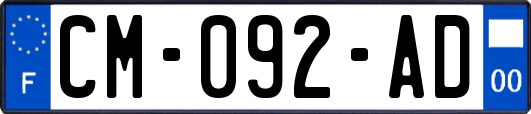 F

CM-092-AD

00